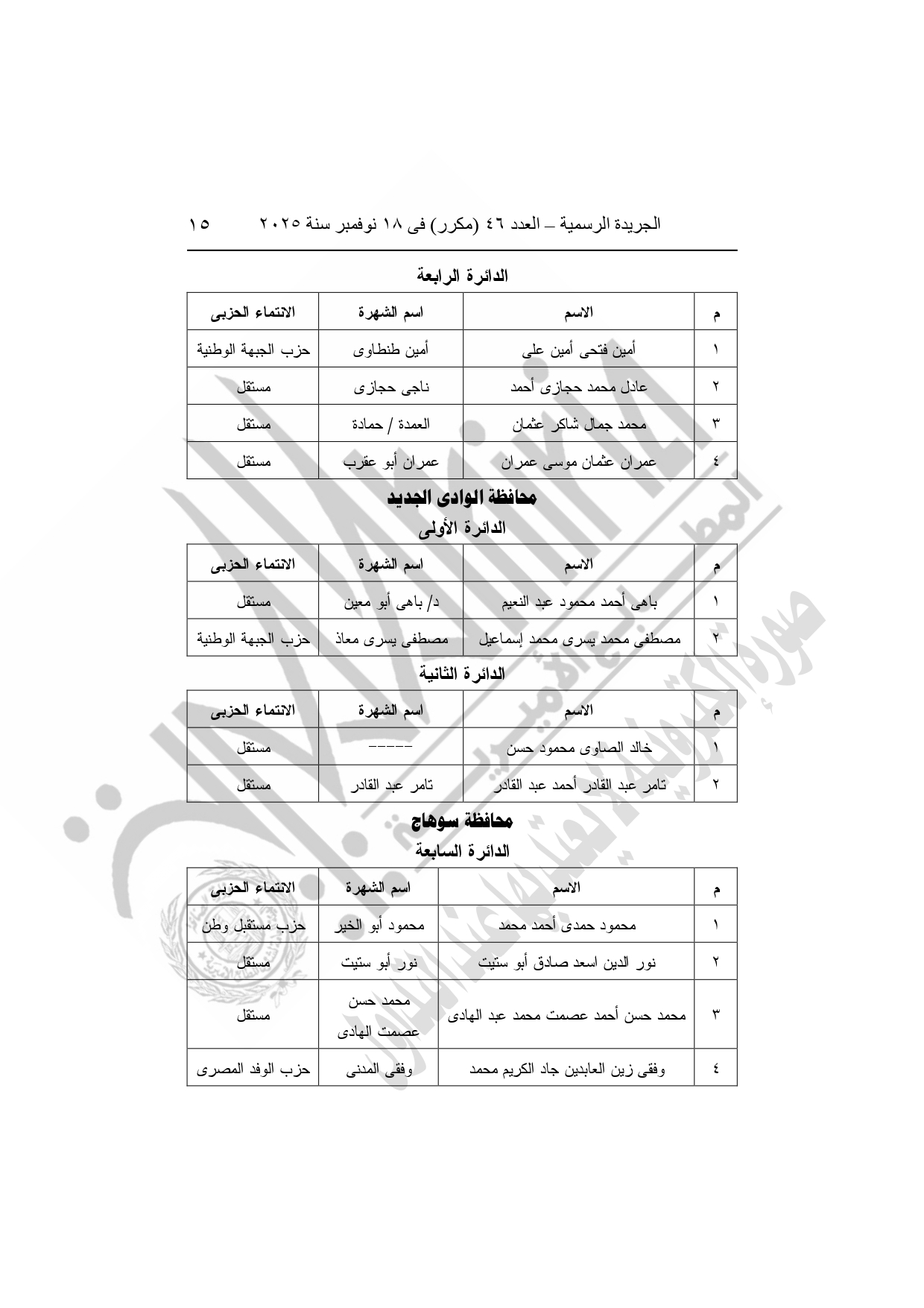 الجريدة الرسمية – العدد ٤٦ (مكرر) فى ١٨ نوفمبر سنة ٢٠٢٥ ١٥

الدائرة الرابعة

| م | الاسم | اسم الشهرة | الانتماء الحزبى |
|---|---|---|---|
| ١ | أمين فتحى أمين على | أمين طنطاوى | حزب الجبهة الوطنية |
| ٢ | عادل محمد حجازى أحمد | ناجى حجازى | مستقل |
| ٣ | محمد جمال شاكر عثمان | العمدة / حمادة | مستقل |
| ٤ | عمران عثمان موسى عمران | عمران أبو عقرب | مستقل |

محافظة الوادى الجديد

الدائرة الأولى

| م | الاسم | اسم الشهرة | الانتماء الحزبى |
|---|---|---|---|
| ١ | باهى أحمد محمود عبد النعيم | د/ باهى أبو معين | مستقل |
| ٢ | مصطفى محمد يسرى محمد إسماعيل | مصطفى يسرى معاذ | حزب الجبهة الوطنية |

الدائرة الثانية

| م | الاسم | اسم الشهرة | الانتماء الحزبى |
|---|---|---|---|
| ١ | خالد الصاوى محمود حسن | ----- | مستقل |
| ٢ | تامر عبد القادر أحمد عبد القادر | تامر عبد القادر | مستقل |

محافظة سوهاج

الدائرة السابعة

| م | الاسم | اسم الشهرة | الانتماء الحزبى |
|---|---|---|---|
| ١ | محمود حمدى أحمد محمد | محمود أبو الخير | حزب مستقبل وطن |
| ٢ | نور الدين اسعد صادق أبو ستيت | نور أبو ستيت | مستقل |
| ٣ | محمد حسن أحمد عصمت محمد عبد الهادى | محمد حسن عصمت الهادى | مستقل |
| ٤ | وفقى زين العابدين جاد الكريم محمد | وفقى المدنى | حزب الوفد المصرى |